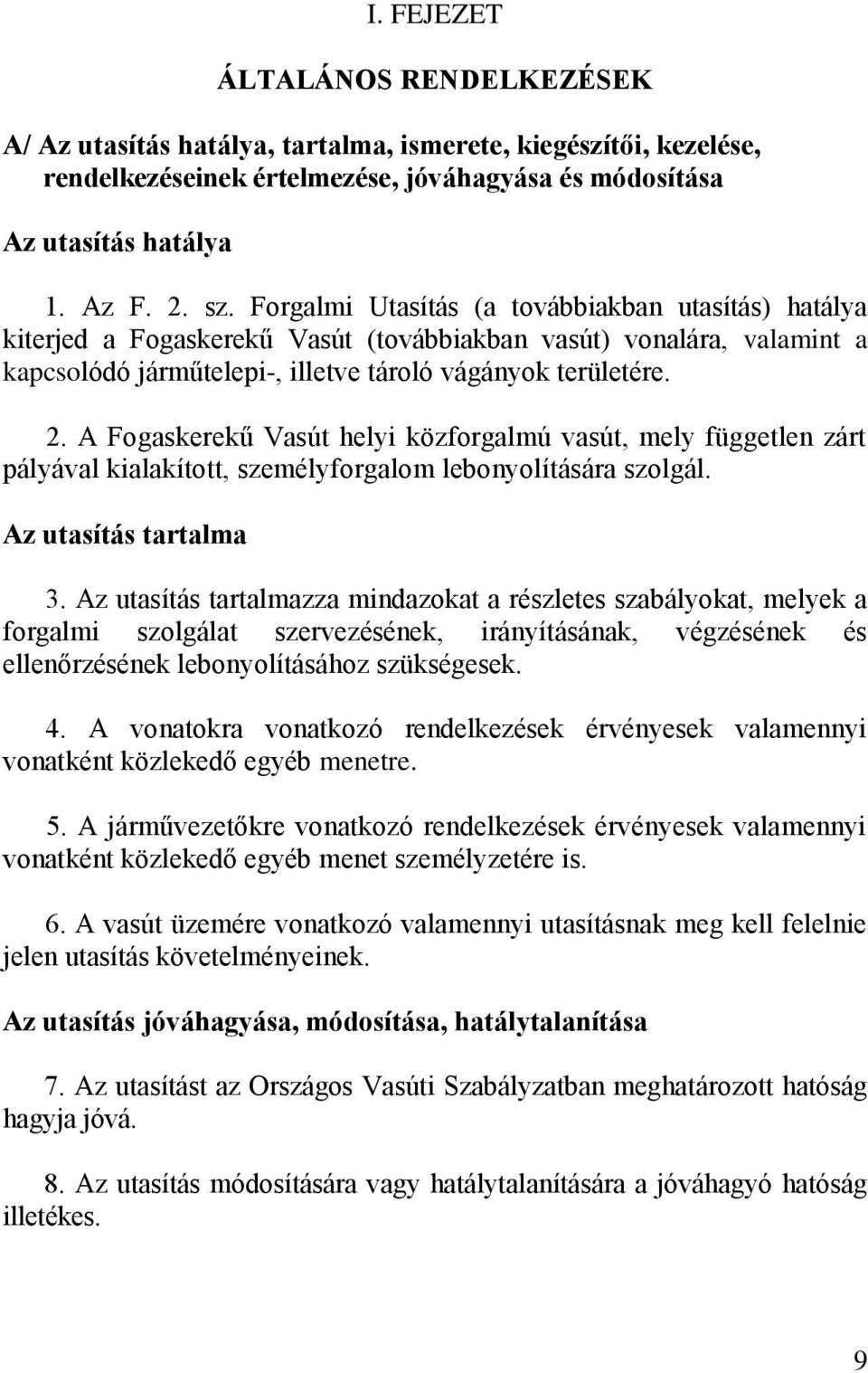 I. FEJEZET

ÁLTALÁNOS RENDELKEZÉSEK

A/ Az utasítás hatálya, tartalma, ismerete, kiegészítői, kezelése, rendelkezéseinek értelmezése, jóváhagyása és módosítása

Az utasítás hatálya

1. Az F. 2. sz. Forgalmi Utasítás (a továbbiakban utasítás) hatálya kiterjed a Fogaskerekű Vasút (továbbiakban vasút) vonalára, valamint a kapcsolódó járműtelepi-, illetve tároló vágányok területére.

2. A Fogaskerekű Vasút helyi közforgalmú vasút, mely független zárt pályával kialakított, személyforgalom lebonyolítására szolgál.

Az utasítás tartalma

3. Az utasítás tartalmazza mindazokat a részletes szabályokat, melyek a forgalmi szolgálat szervezésének, irányításának, végzésének és ellenőrzésének lebonyolításához szükségesek.

4. A vonatokra vonatkozó rendelkezések érvényesek valamennyi vonatként közlekedő egyéb menetre.

5. A járművezetőkre vonatkozó rendelkezések érvényesek valamennyi vonatként közlekedő egyéb menet személyzetére is.

6. A vasút üzemére vonatkozó valamennyi utasításnak meg kell felelnie jelen utasítás követelményeinek.

Az utasítás jóváhagyása, módosítása, hatálytalanítása

7. Az utasítást az Országos Vasúti Szabályzatban meghatározott hatóság hagyja jóvá.

8. Az utasítás módosítására vagy hatálytalanítására a jóváhagyó hatóság illetékes.

9